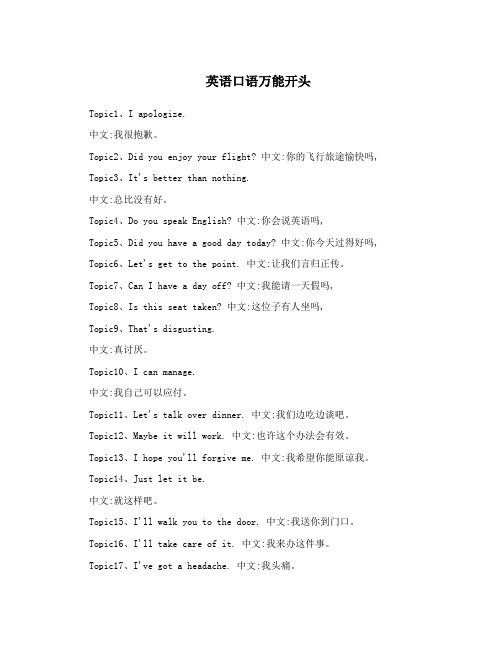 英语口语万能开头

Topic1、I apologize.

中文:我很抱歉。

Topic2、Did you enjoy your flight? 中文:你的飞行旅途愉快吗,

Topic3、It's better than nothing.

中文:总比没有好。

Topic4、Do you speak English? 中文:你会说英语吗,

Topic5、Did you have a good day today? 中文:你今天过得好吗,

Topic6、Let's get to the point. 中文:让我们言归正传。

Topic7、Can I have a day off? 中文:我能请一天假吗,

Topic8、Is this seat taken? 中文:这位子有人坐吗,

Topic9、That's disgusting.

中文:真讨厌。

Topic10、I can manage.

中文:我自己可以应付。

Topic11、Let's talk over dinner. 中文:我们边吃边谈吧。

Topic12、Maybe it will work. 中文:也许这个办法会有效。

Topic13、I hope you'll forgive me. 中文:我希望你能原谅我。

Topic14、Just let it be.

中文:就这样吧。

Topic15、I'll walk you to the door. 中文:我送你到门口。

Topic16、I'll take care of it. 中文:我来办这件事。

Topic17、I've got a headache. 中文:我头痛。